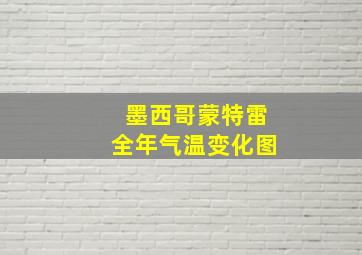 墨西哥蒙特雷
全年气温变化图